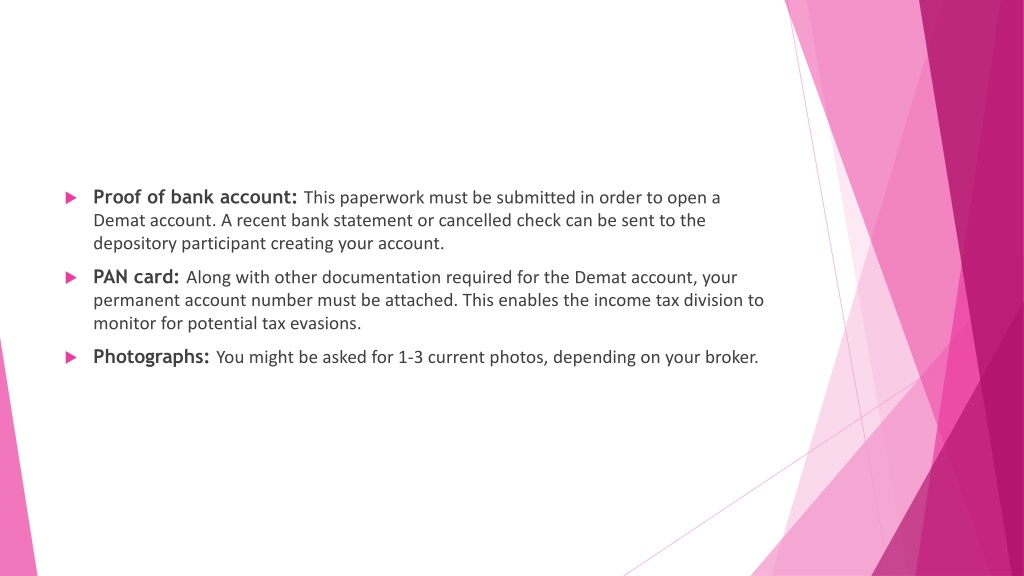 Proof of bank account: This paperwork must be submitted in order to open a Demat account. A recent bank statement or cancelled check can be sent to the depository participant creating your account.

PAN card: Along with other documentation required for the Demat account, your permanent account number must be attached. This enables the income tax division to monitor for potential tax evasions.

Photographs: You might be asked for 1-3 current photos, depending on your broker.